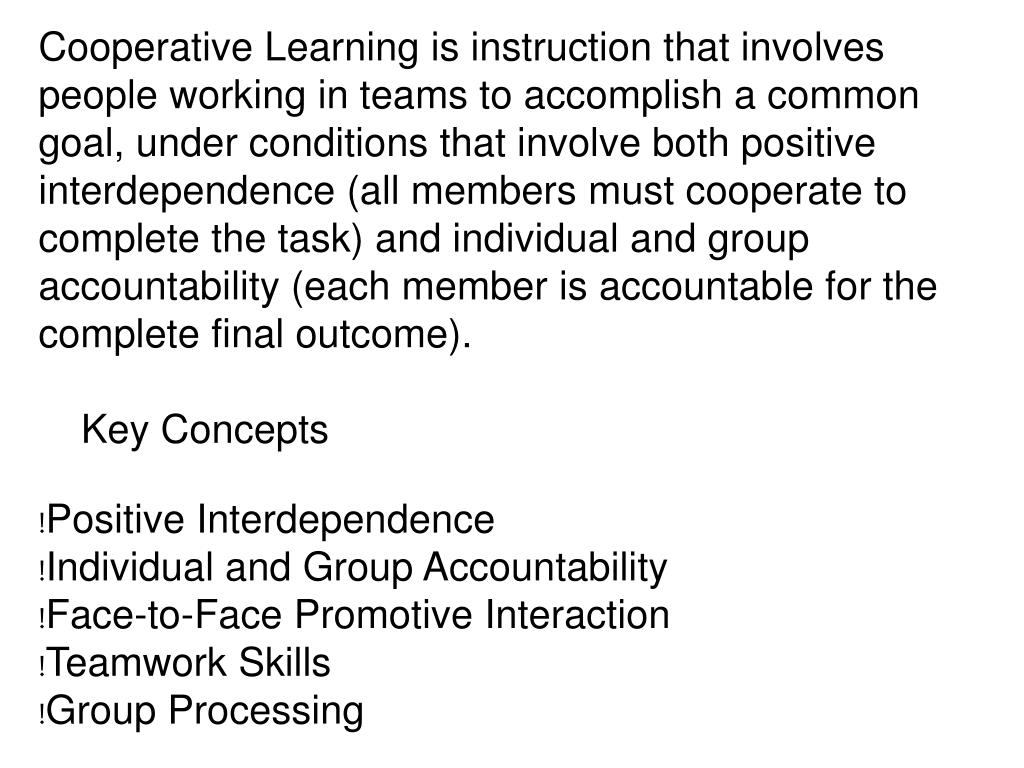 Cooperative Learning is instruction that involves people working in teams to accomplish a common goal, under conditions that involve both positive interdependence (all members must cooperate to complete the task) and individual and group accountability (each member is accountable for the complete final outcome).

Key Concepts

!Positive Interdependence
!Individual and Group Accountability
!Face-to-Face Promotive Interaction
!Teamwork Skills
!Group Processing